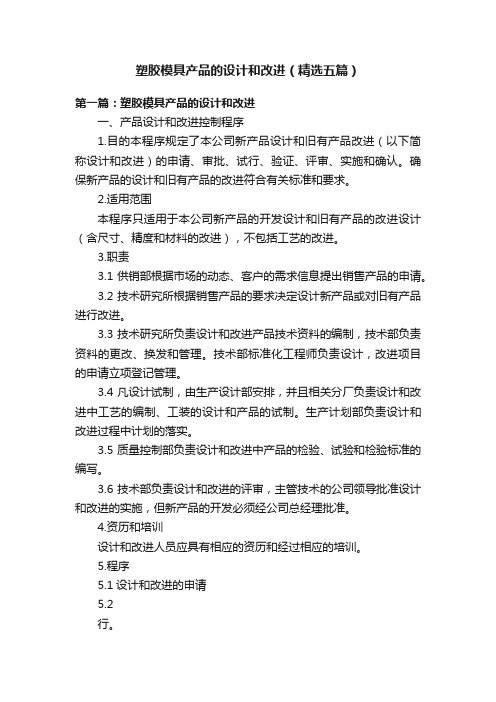 塑胶模具产品的设计和改进（精选五篇）

第一篇：塑胶模具产品的设计和改进

一、产品设计和改进控制程序

1.目的本程序规定了本公司新产品设计和旧有产品改进（以下简称设计和改进）的申请、审批、试行、验证、评审、实施和确认。确保新产品的设计和旧有产品的改进符合有关标准和要求。

2.适用范围

本程序只适用于本公司新产品的开发设计和旧有产品的改进设计（含尺寸、精度和材料的改进），不包括工艺的改进。

3.职责

3.1 供销部根据市场的动态、客户的需求信息提出销售产品的申请。

3.2 技术研究所根据销售产品的要求决定设计新产品或对旧有产品进行改进。

3.3 技术研究所负责设计和改进产品技术资料的编制，技术部负责资料的更改、换发和管理。技术部标准化工程师负责设计，改进项目的申请立项登记管理。

3.4 凡设计试制，由生产设计部安排，并且相关分厂负责设计和改进中工艺的编制、工装的设计和产品的试制。生产计划部负责设计和改进过程中计划的落实。

3.5 质量控制部负责设计和改进中产品的检验、试验和检验标准的编写。

3.6 技术部负责设计和改进的评审，主管技术的公司领导批准设计和改进的实施，但新产品的开发必须经公司总经理批准。

4.资历和培训

设计和改进人员应具有相应的资历和经过相应的培训。

5.程序

5.1 设计和改进的申请

5.2

行。